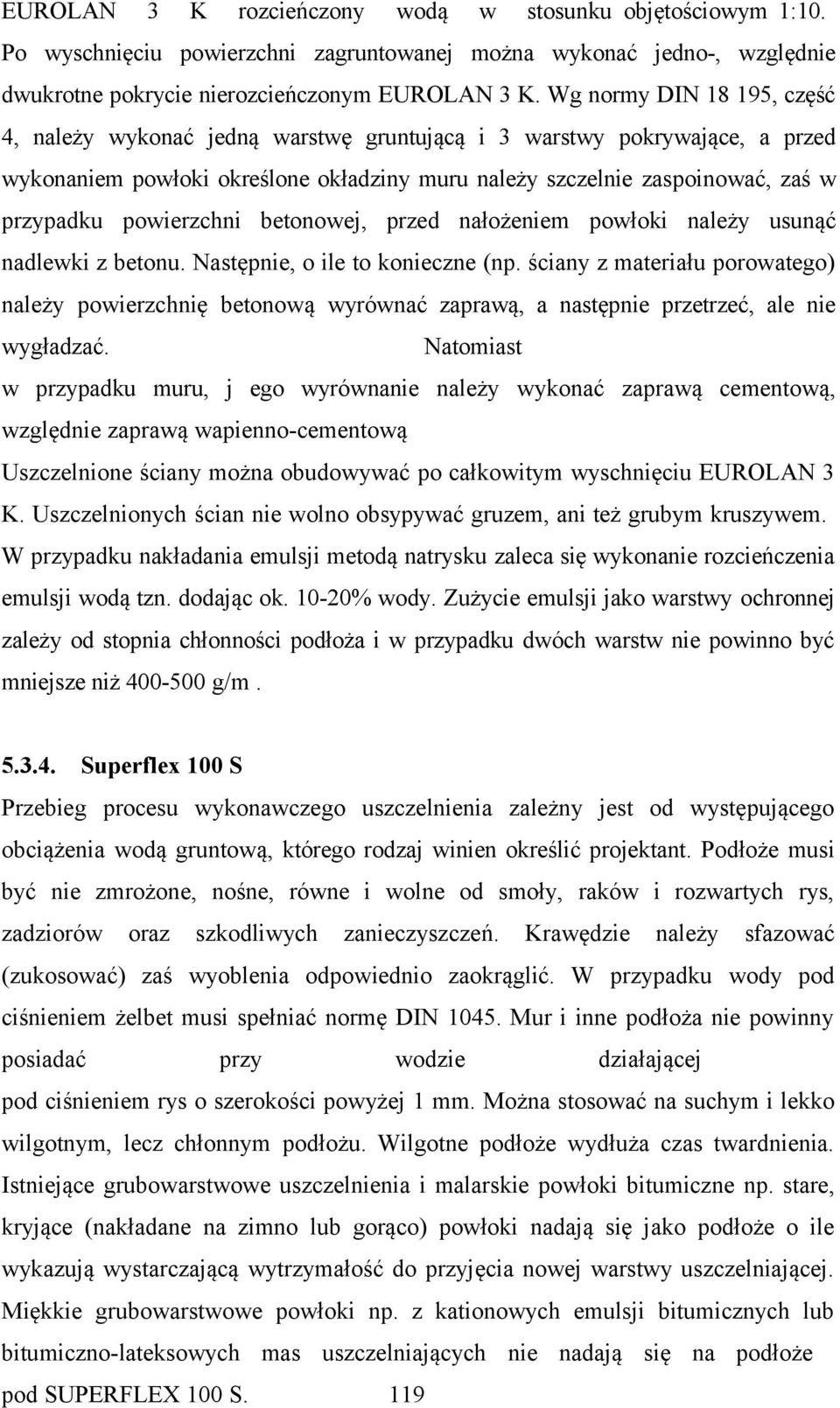 EUROLAN 3 K rozcieńczony wodą w stosunku objętościowym 1:10. Po wyschnięciu powierzchni zagruntowanej można wykonać jedno-, względnie dwukrotne pokrycie nierozcieńczonym EUROLAN 3 K. Wg normy DIN 18 195, część 4, należy wykonać jedną warstwę gruntującą i 3 warstwy pokrywające, a przed wykonaniem powłoki określone okładziny muru należy szczelnie zaspoinować, zaś w przypadku powierzchni betonowej, przed nałożeniem powłoki należy usunąć nadlewki z betonu. Następnie, o ile to konieczne (np. ściany z materiału porowatego) należy powierzchnię betonową wyrównać zaprawą, a następnie przetrzeć, ale nie wygładzać. Natomiast

w przypadku muru, j ego wyrównanie należy wykonać zaprawą cementową, względnie zaprawą wapienno-cementową

Uszczelnione ściany można obudowywać po całkowitym wyschnięciu EUROLAN 3 K. Uszczelnionych ścian nie wolno obsypywać gruzem, ani też grubym kruszywem. W przypadku nakładania emulsji metodą natrysku zaleca się wykonanie rozcieńczenia emulsji wodą tzn. dodając ok. 10-20% wody. Zużycie emulsji jako warstwy ochronnej zależy od stopnia chłonności podłoża i w przypadku dwóch warstw nie powinno być mniejsze niż 400-500 g/m .

5.3.4. Superflex 100 S

Przebieg procesu wykonawczego uszczelnienia zależny jest od występującego obciążenia wodą gruntową, którego rodzaj winien określić projektant. Podłoże musi być nie zmrożone, nośne, równe i wolne od smoły, raków i rozwartych rys, zadziorów oraz szkodliwych zanieczyszczeń. Krawędzie należy sfazować (zukosować) zaś wyoblenia odpowiednio zaokrąglić. W przypadku wody pod ciśnieniem żelbet musi spełniać normę DIN 1045. Mur i inne podłoża nie powinny posiadać przy wodzie działającej

pod ciśnieniem rys o szerokości powyżej 1 mm. Można stosować na suchym i lekko wilgotnym, lecz chłonnym podłożu. Wilgotne podłoże wydłuża czas twardnienia. Istniejące grubowarstwowe uszczelnienia i malarskie powłoki bitumiczne np. stare, kryjące (nakładane na zimno lub gorąco) powłoki nadają się jako podłoże o ile wykazują wystarczającą wytrzymałość do przyjęcia nowej warstwy uszczelniającej. Miękkie grubowarstwowe powłoki np. z kationowych emulsji bitumicznych lub bitumiczno-lateksowych mas uszczelniających nie nadają się na podłoże pod SUPERFLEX 100 S. 119